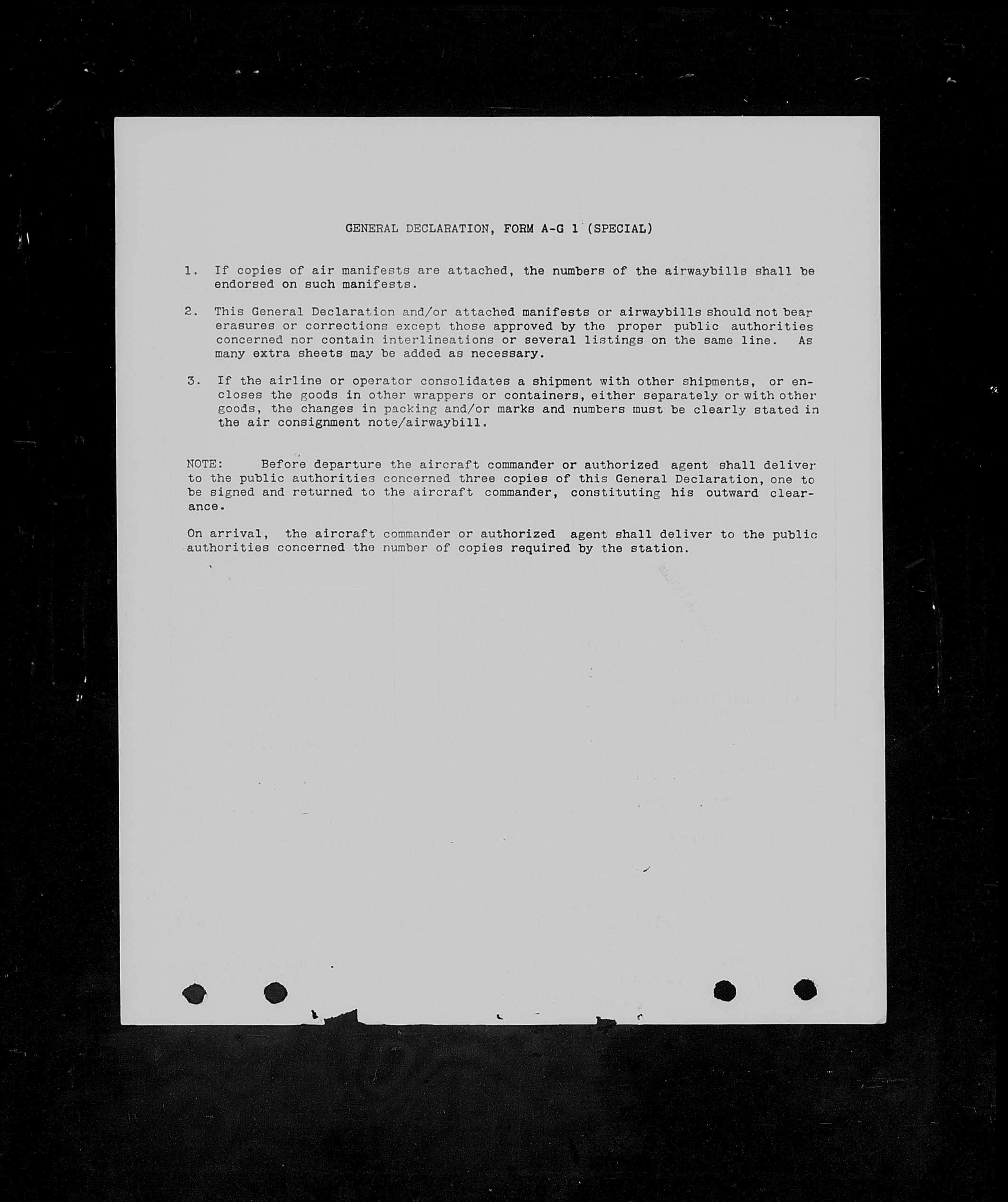 GENERAL DECLARATION, FORM A-G 1 (SPECIAL)

1. If copies of air manifests are attached, the numbers of the airwaybills shall be endorsed on such manifests.

2. This General Declaration and/or attached manifests or airwaybills should not bear erasures or corrections except those approved by the proper public authorities concerned nor contain interlineations or several listings on the same line. As many extra sheets may be added as necessary.

3. If the airline or operator consolidates a shipment with other shipments, or encloses the goods in other wrappers or containers, either separately or with other goods, the changes in packing and/or marks and numbers must be clearly stated in the air consignment note/airwaybill.

NOTE: Before departure the aircraft commander or authorized agent shall deliver to the public authorities concerned three copies of this General Declaration, one to be signed and returned to the aircraft commander, constituting his outward clearance.

On arrival, the aircraft commander or authorized agent shall deliver to the public authorities concerned the number of copies required by the station.